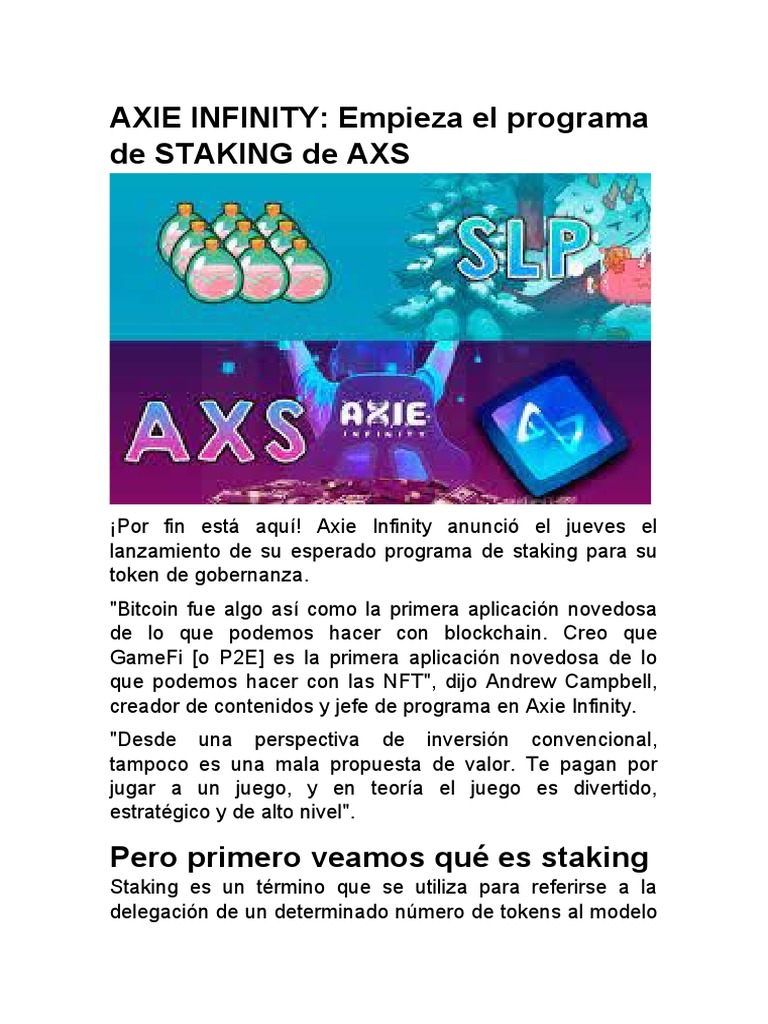 AXIE INFINITY: Empieza el programa de STAKING de AXS

SLP

AXS

AXIE INFINITY

¡Por fin está aquí! Axie Infinity anunció el jueves el lanzamiento de su esperado programa de staking para su token de gobernanza.

"Bitcoin fue algo así como la primera aplicación novedosa de lo que podemos hacer con blockchain. Creo que GameFi [o P2E] es la primera aplicación novedosa de lo que podemos hacer con las NFT", dijo Andrew Campbell, creador de contenidos y jefe de programa en Axie Infinity.

"Desde una perspectiva de inversión convencional, tampoco es una mala propuesta de valor. Te pagan por jugar a un juego, y en teoría el juego es divertido, estratégico y de alto nivel".

Pero primero veamos qué es staking

Staking es un término que se utiliza para referirse a la delegación de un determinado número de tokens al modelo